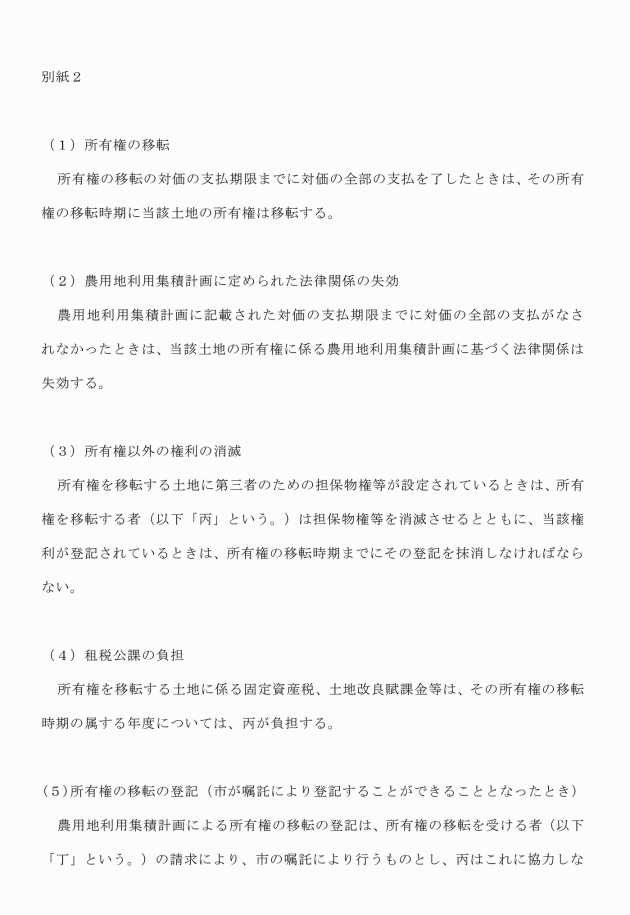 別紙２

（１）所有権の移転

所有権の移転の対価の支払期限までに対価の全部の支払を了したときは、その所有権の移転時期に当該土地の所有権は移転する。

（２）農用地利用集積計画に定められた法律関係の失効

農用地利用集積計画に記載された対価の支払期限までに対価の全部の支払がなされなかったときは、当該土地の所有権に係る農用地利用集積計画に基づく法律関係は失効する。

（３）所有権以外の権利の消滅

所有権を移転する土地に第三者のための担保物権等が設定されているときは、所有権を移転する者（以下「丙」という。）は担保物権等を消滅させるとともに、当該権利が登記されているときは、所有権の移転時期までにその登記を抹消しなければならない。

（４）租税公課の負担

所有権を移転する土地に係る固定資産税、土地改良賦課金等は、その所有権の移転時期の属する年度については、丙が負担する。

（５）所有権の移転の登記（市が嘱託により登記することができることとなったとき）

農用地利用集積計画による所有権の移転の登記は、所有権の移転を受ける者（以下「丁」という。）の請求により、市の嘱託により行うものとし、丙はこれに協力しな